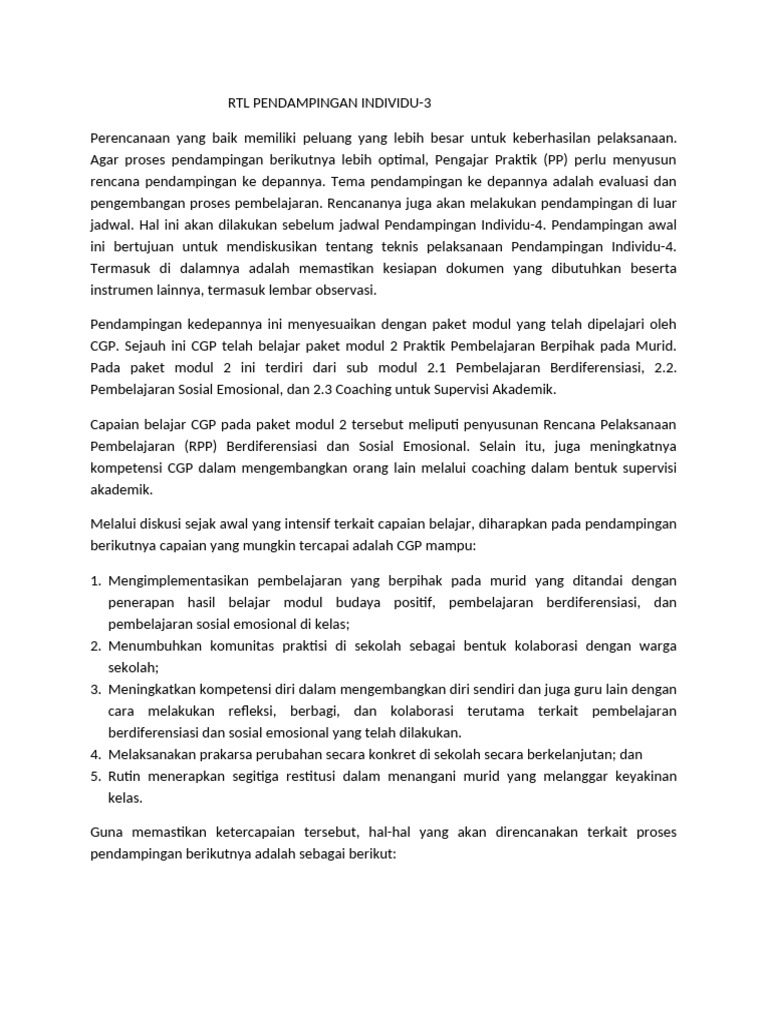 RTL PENDAMPINGAN INDIVIDU-3

Perencanaan yang baik memiliki peluang yang lebih besar untuk keberhasilan pelaksanaan. Agar proses pendampingan berikutnya lebih optimal, Pengajar Praktik (PP) perlu menyusun rencana pendampingan ke depannya. Tema pendampingan ke depannya adalah evaluasi dan pengembangan proses pembelajaran. Rencananya juga akan melakukan pendampingan di luar jadwal. Hal ini akan dilakukan sebelum jadwal Pendampingan Individu-4. Pendampingan awal ini bertujuan untuk mendiskusikan tentang teknis pelaksanaan Pendampingan Individu-4. Termasuk di dalamnya adalah memastikan kesiapan dokumen yang dibutuhkan beserta instrumen lainnya, termasuk lembar observasi.

Pendampingan kedepannya ini menyesuaikan dengan paket modul yang telah dipelajari oleh CGP. Sejauh ini CGP telah belajar paket modul 2 Praktik Pembelajaran Berpihak pada Murid. Pada paket modul 2 ini terdiri dari sub modul 2.1 Pembelajaran Berdiferensiasi, 2.2. Pembelajaran Sosial Emosional, dan 2.3 Coaching untuk Supervisi Akademik.

Capaian belajar CGP pada paket modul 2 tersebut meliputi penyusunan Rencana Pelaksanaan Pembelajaran (RPP) Berdiferensiasi dan Sosial Emosional. Selain itu, juga meningkatnya kompetensi CGP dalam mengembangkan orang lain melalui coaching dalam bentuk supervisi akademik.

Melalui diskusi sejak awal yang intensif terkait capaian belajar, diharapkan pada pendampingan berikutnya capaian yang mungkin tercapai adalah CGP mampu:

1. Mengimplementasikan pembelajaran yang berpihak pada murid yang ditandai dengan penerapan hasil belajar modul budaya positif, pembelajaran berdiferensiasi, dan pembelajaran sosial emosional di kelas;
2. Menumbuhkan komunitas praktisi di sekolah sebagai bentuk kolaborasi dengan warga sekolah;
3. Meningkatkan kompetensi diri dalam mengembangkan diri sendiri dan juga guru lain dengan cara melakukan refleksi, berbagi, dan kolaborasi terutama terkait pembelajaran berdiferensiasi dan sosial emosional yang telah dilakukan.
4. Melaksanakan prakarsa perubahan secara konkret di sekolah secara berkelanjutan; dan
5. Rutin menerapkan segitiga restitusi dalam menangani murid yang melanggar keyakinan kelas.

Guna memastikan ketercapaian tersebut, hal-hal yang akan direncanakan terkait proses pendampingan berikutnya adalah sebagai berikut: